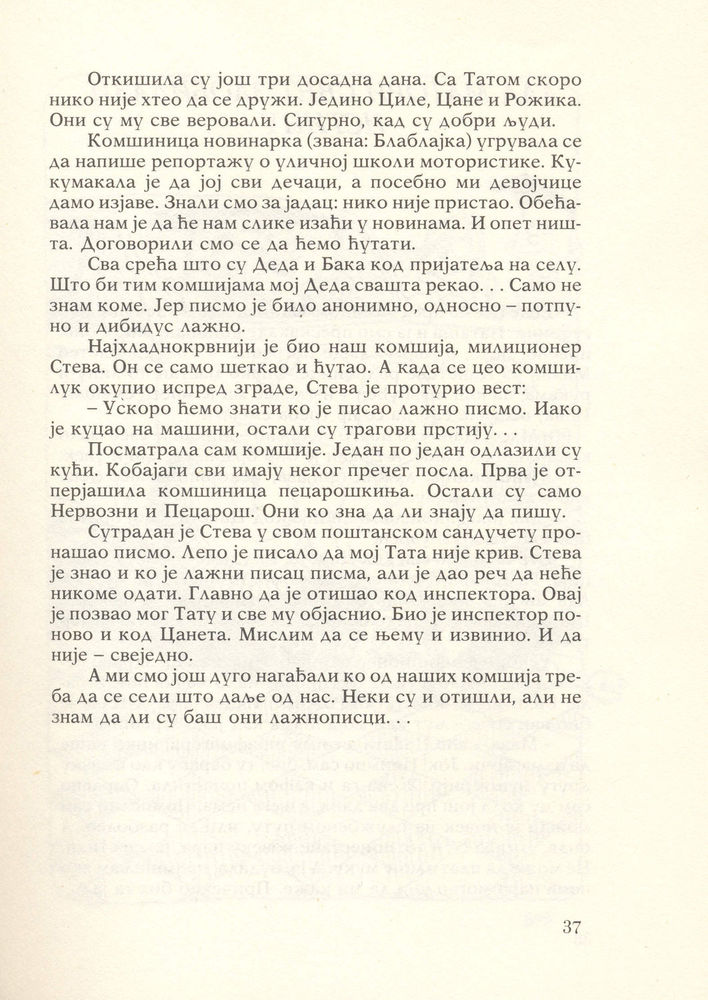 Откишила су још три досадна дана. Са Татом скоро нико није хтео да се дружи. Једино Циле, Цане и Рожика. Они су му све веровали. Сигурно, кад су добри људи.

Комшиница новинарка (звана: Блаблајка) угрувала се да напише репортажу о уличној школи мотористике. Кукумакала је да јој сви дечаци, а посебно ми девојчице дамо изјаве. Знали смо за јадац: нико није пристао. Обећавала нам је да ће нам слике изаћи у новинама. И опет ништа. Договорили смо се да ћемо ћутати.

Сва срећа што су Деда и Бака код пријатеља на селу. Што би тим комшијама мој Деда свашта рекао. . . Само не знам коме. Јер писмо је било анонимно, односно – потпуно и дибидус лажно.

Најхладнокрвнији је био наш комшија, милиционер Стева. Он се само шеткао и ћутао. А када се цео комшилук окупио испред зграде, Стева је протурио вест:

– Ускоро ћемо знати ко је писао лажно писмо. Иако је куцао на машини, остали су трагови прстију. . .

Посматрала сам комшије. Један по један одлазили су кући. Кобајаги сви имају неког пречег посла. Прва је отперјашила комшиница пецарошкиња. Остали су само Нервозни и Пецарош. Они ко зна да ли знају да пишу.

Сутрадан је Стева у свом поштанском сандучету пронашао писмо. Лепо је писало да мој Тата није крив. Стева је знао и ко је лажни писац писма, али је дао реч да неће никоме одати. Главно да је отишао код инспектора. Овај је позвао мог Тату и све му објаснио. Био је инспектор поново и код Цанета. Мислим да се њему и извинио. И да није – свеједно.

А ми смо још дуго нагађали ко од наших комшија треба да се сели што даље од нас. Неки су и отишли, али не знам да ли су баш они лажнописци. . .

37